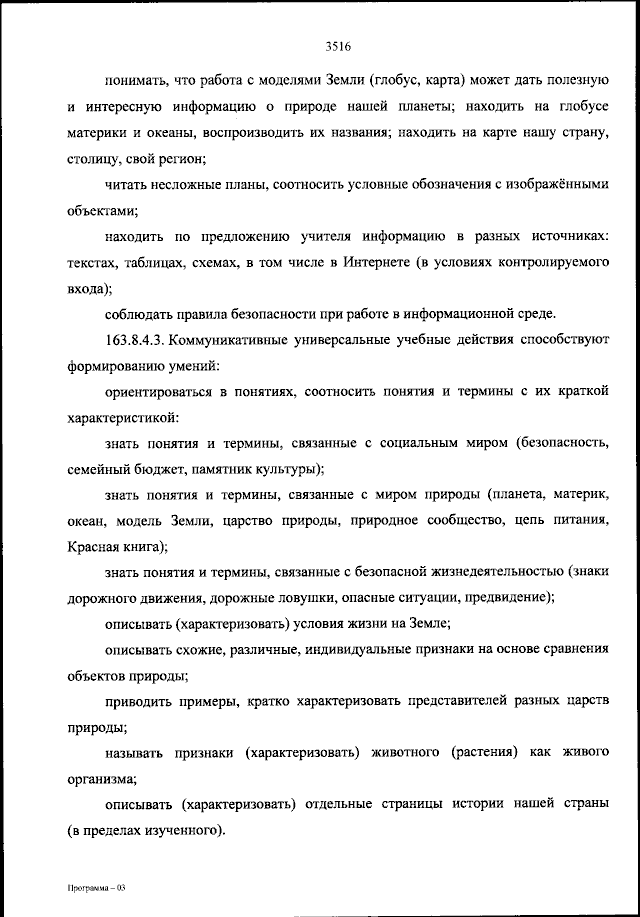 3516

понимать, что работа с моделями Земли (глобус, карта) может дать полезную и интересную информацию о природе нашей планеты; находить на глобусе материки и океаны, воспроизводить их названия; находить на карте нашу страну, столицу, свой регион;

читать несложные планы, соотносить условные обозначения с изображёнными объектами;

находить по предложению учителя информацию в разных источниках: текстах, таблицах, схемах, в том числе в Интернете (в условиях контролируемого входа);

соблюдать правила безопасности при работе в информационной среде.

163.8.4.3. Коммуникативные универсальные учебные действия способствуют формированию умений:

ориентироваться в понятиях, соотносить понятия и термины с их краткой характеристикой:

знать понятия и термины, связанные с социальным миром (безопасность, семейный бюджет, памятник культуры);

знать понятия и термины, связанные с миром природы (планета, материк, океан, модель Земли, царство природы, природное сообщество, цепь питания, Красная книга);

знать понятия и термины, связанные с безопасной жизнедеятельностью (знаки дорожного движения, дорожные ловушки, опасные ситуации, предвидение);

описывать (характеризовать) условия жизни на Земле;

описывать схожие, различные, индивидуальные признаки на основе сравнения объектов природы;

приводить примеры, кратко характеризовать представителей разных царств природы;

называть признаки (характеризовать) животного (растения) как живого организма;

описывать (характеризовать) отдельные страницы истории нашей страны (в пределах изученного).

Программа – 03